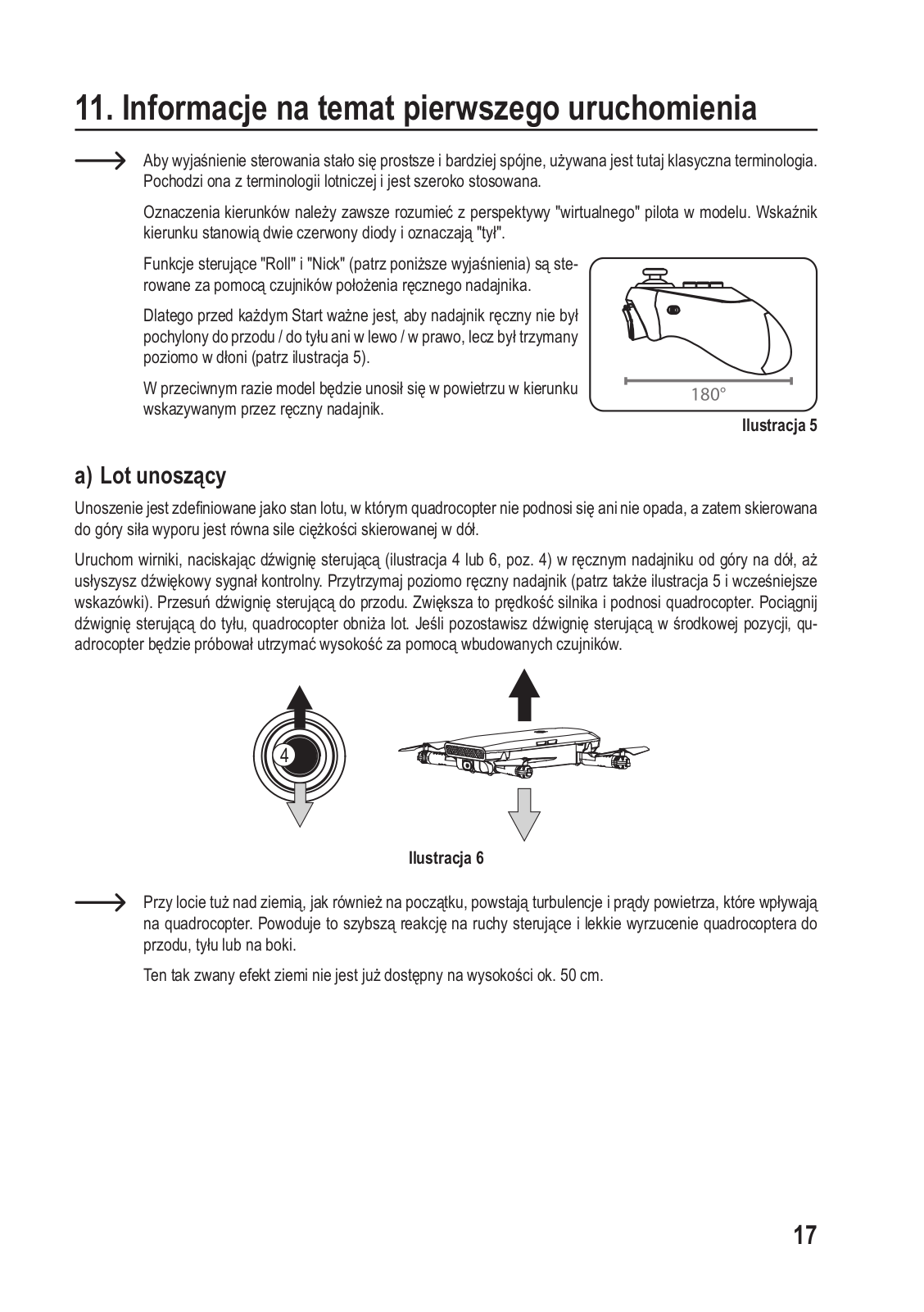 11. Informacje na temat pierwszego uruchomienia

Aby wyjaśnienie sterowania stało się prostsze i bardziej spójne, używana jest tutaj klasyczna terminologia. Pochodzi ona z terminologii lotniczej i jest szeroko stosowana.

Oznaczenia kierunków należy zawsze rozumieć z perspektywy "wirtualnego" pilota w modelu. Wskaźnik kierunku stanowią dwie czerwony diody i oznaczają "tył".

Funkcje sterujące "Roll" i "Nick" (patrz poniższe wyjaśnienia) są sterowane za pomocą czujników położenia ręcznego nadajnika.

Dlatego przed każdym Start ważne jest, aby nadajnik ręczny nie był pochylony do przodu / do tyłu ani w lewo / w prawo, lecz był trzymany poziomo w dłoni (patrz ilustracja 5).

W przeciwnym razie model będzie unosił się w powietrzu w kierunku wskazywanym przez ręczny nadajnik.

180°

Ilustracja 5

a) Lot unoszący

Unoszenie jest zdefiniowane jako stan lotu, w którym quadrocopter nie podnosi się ani nie opada, a zatem skierowana do góry siła wyporu jest równa sile ciężkości skierowanej w dół.

Uruchom wirniki, naciskając dźwignię sterującą (ilustracja 4 lub 6, poz. 4) w ręcznym nadajniku od góry na dół, aż usłyszysz dźwiękowy sygnał kontrolny. Przytrzymaj poziomo ręczny nadajnik (patrz także ilustracja 5 i wcześniejsze wskazówki). Przesuń dźwignię sterującą do przodu. Zwiększa to prędkość silnika i podnosi quadrocopter. Pociągnij dźwignię sterującą do tyłu, quadrocopter obniża lot. Jeśli pozostawisz dźwignię sterującą w środkowej pozycji, quadrocopter będzie próbował utrzymać wysokość za pomocą wbudowanych czujników.

4

Ilustracja 6

Przy locie tuż nad ziemią, jak również na początku, powstają turbulencje i prądy powietrza, które wpływają na quadrocopter. Powoduje to szybszą reakcję na ruchy sterujące i lekkie wyrzucenie quadrocoptera do przodu, tyłu lub na boki.

Ten tak zwany efekt ziemi nie jest już dostępny na wysokości ok. 50 cm.

17